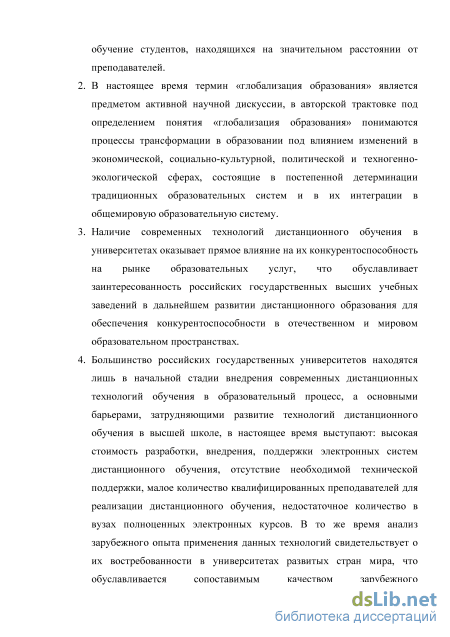 обучение студентов, находящихся на значительном расстоянии от преподавателей.

2. В настоящее время термин «глобализация образования» является предметом активной научной дискуссии, в авторской трактовке под определением понятия «глобализация образования» понимаются процессы трансформации в образовании под влиянием изменений в экономической, социально-культурной, политической и техногенно-экологической сферах, состоящие в постепенной детерминации традиционных образовательных систем и в их интеграции в общемировую образовательную систему.

3. Наличие современных технологий дистанционного обучения в университетах оказывает прямое влияние на их конкурентоспособность на рынке образовательных услуг, что обуславливает заинтересованность российских государственных высших учебных заведений в дальнейшем развитии дистанционного образования для обеспечения конкурентоспособности в отечественном и мировом образовательном пространствах.

4. Большинство российских государственных университетов находятся лишь в начальной стадии внедрения современных дистанционных технологий обучения в образовательный процесс, а основными барьерами, затрудняющими развитие технологий дистанционного обучения в высшей школе, в настоящее время выступают: высокая стоимость разработки, внедрения, поддержки электронных систем дистанционного обучения, отсутствие необходимой технической поддержки, малое количество квалифицированных преподавателей для реализации дистанционного обучения, недостаточное количество в вузах полноценных электронных курсов. В то же время анализ зарубежного опыта применения данных технологий свидетельствует о их востребованности в университетах развитых стран мира, что обуславливается сопоставимым качеством зарубежного

dsLib.net
библиотека диссертаций